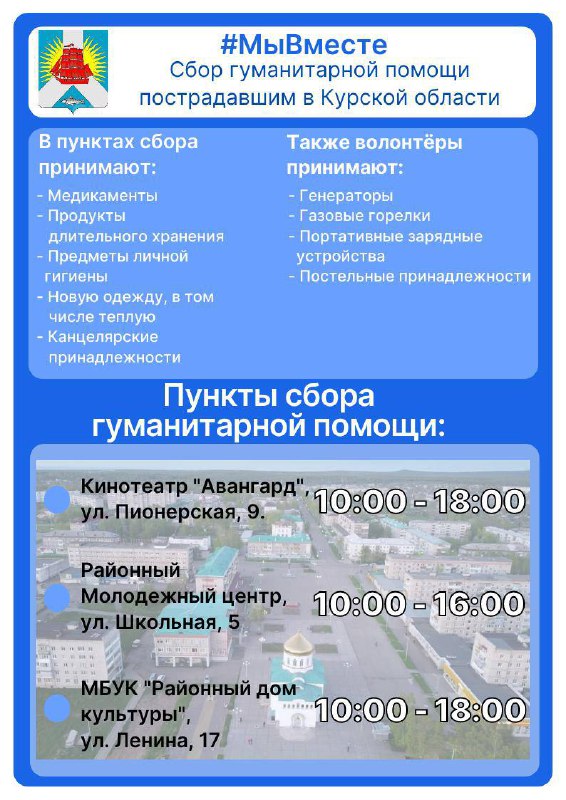 #МыВместе
Сбор гуманитарной помощи пострадавшим в Курской области

В пунктах сбора принимают:
- Медикаменты
- Продукты длительного хранения
- Предметы личной гигиены
- Новую одежду, в том числе теплую
- Канцелярские принадлежности

Также волонтёры принимают:
- Генераторы
- Газовые горелки
- Портативные зарядные устройства
- Постельные принадлежности

Пункты сбора гуманитарной помощи:

Кинотеатр "Авангард", ул. Пионерская, 9. 10:00 - 18:00

Районный Молодежный центр, ул. Школьная, 5 10:00 - 16:00

МБУК "Районный дом культуры", ул. Ленина, 17 10:00 - 18:00